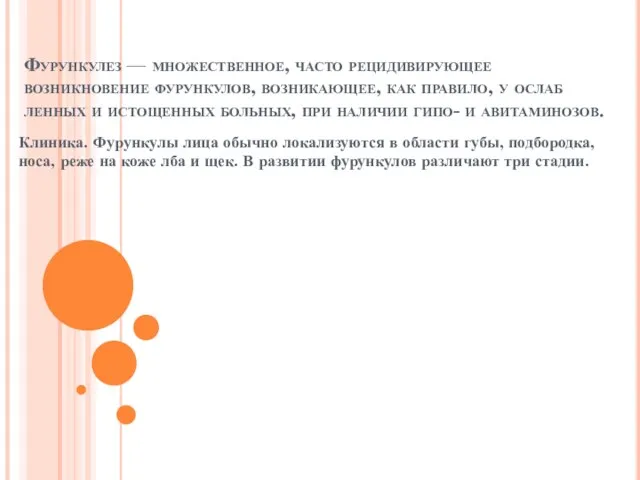 Фурункулез — множественное, часто рецидивирующее возникновение фурункулов, возникающее, как правило, у ослаб ленных и истощенных больных, при наличии гипо- и авитаминозов.

Клиника. Фурункулы лица обычно локализуются в области губы, подбородка, носа, реже на коже лба и щек. В развитии фурункулов различают три стадии.